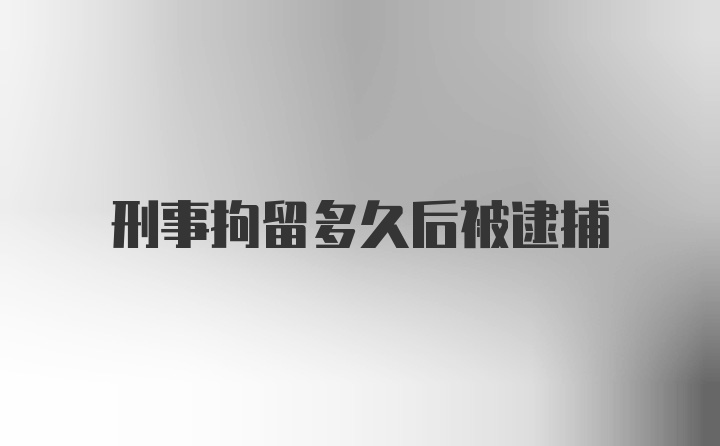 刑事拘留多久后被逮捕